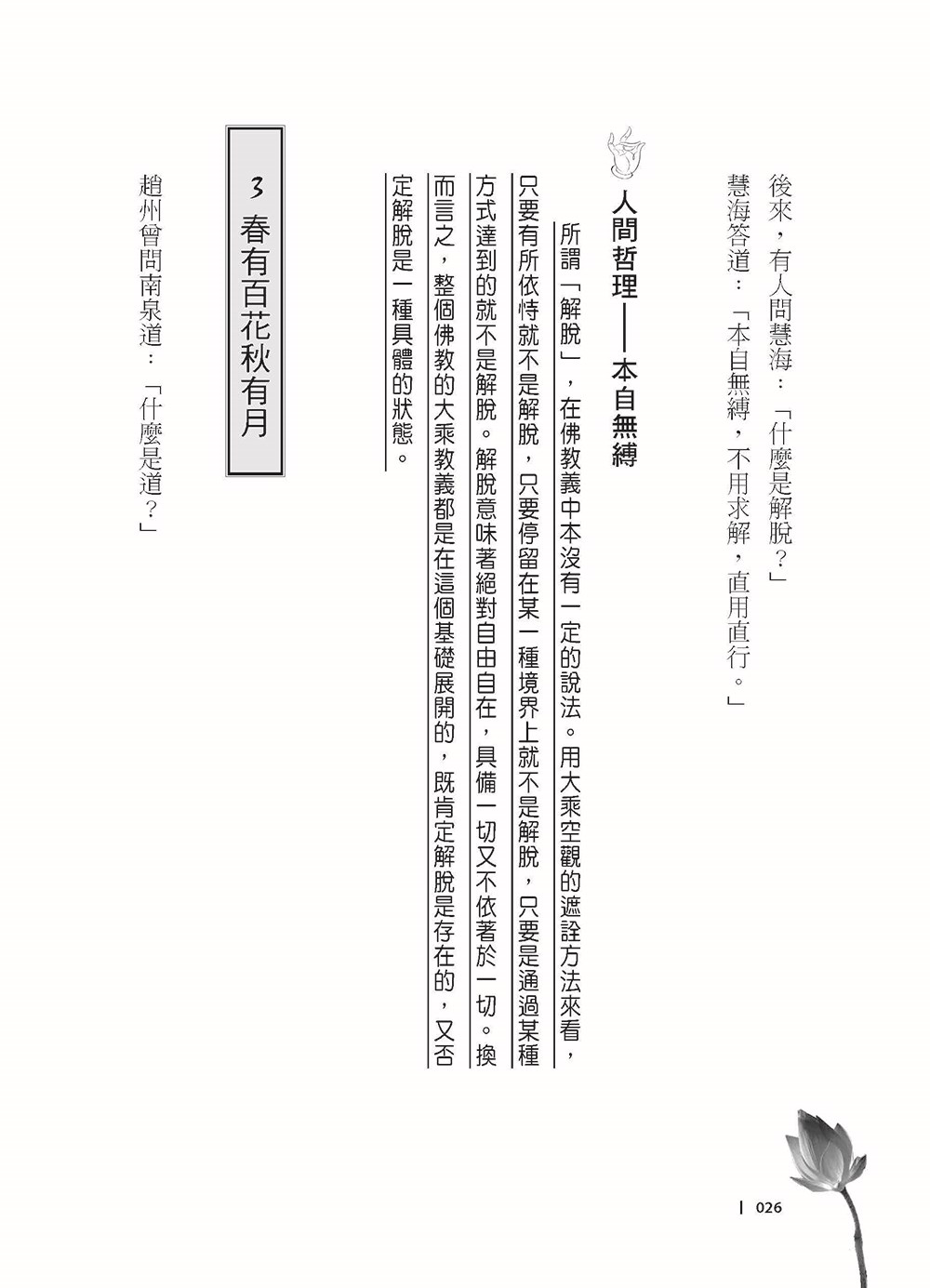 後來，有人問慧海：「什麼是解脫？」

慧海答道：「本自無縛，不用求解，直用直行。」

人間哲理——本自無縛

所謂「解脫」，在佛教義中本沒有一定的說法。用大乘空觀的遮詮方法來看，只要有所依恃就不是解脫，只要停留在某一種境界上就不是解脫，只要是通過某種方式達到的就不是解脫。解脫意味著絕對自由自在，具備一切又不依著於一切。換而言之，整個佛教的大乘教義都是在這個基礎展開的，既肯定解脫是存在的，又否定解脫是一種具體的狀態。

3 春有百花秋有月

趙州曾問南泉道：「什麼是道？」

026